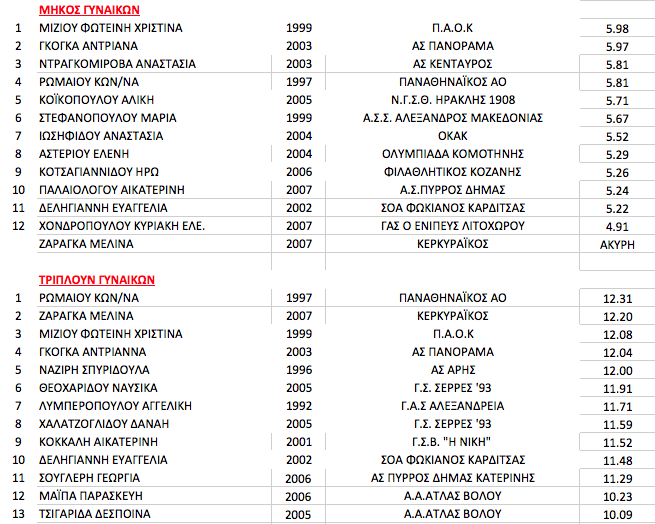 ΜΗΚΟΣ ΓΥΝΑΙΚΩΝ

| | | | | |
|---|---|---|---|---|
| 1 | ΜΙΖΙΟΥ ΦΩΤΕΙΝΗ ΧΡΙΣΤΙΝΑ | 1999 | Π.Α.Ο.Κ | 5.98 |
| 2 | ΓΚΟΓΚΑ ΑΝΤΡΙΑΝΑ | 2003 | ΑΣ ΠΑΝΟΡΑΜΑ | 5.97 |
| 3 | ΝΤΡΑΓΚΟΜΙΡΟΒΑ ΑΝΑΣΤΑΣΙΑ | 2003 | ΑΣ ΚΕΝΤΑΥΡΟΣ | 5.81 |
| 4 | ΡΩΜΑΙΟΥ ΚΩΝ/ΝΑ | 1997 | ΠΑΝΑΘΗΝΑΪΚΟΣ ΑΟ | 5.81 |
| 5 | ΚΟΪΚΟΠΟΥΛΟΥ ΑΛΙΚΗ | 2005 | Ν.Γ.Σ.Θ. ΗΡΑΚΛΗΣ 1908 | 5.71 |
| 6 | ΣΤΕΦΑΝΟΠΟΥΛΟΥ ΜΑΡΙΑ | 1999 | Α.Σ.Σ. ΑΛΕΞΑΝΔΡΟΣ ΜΑΚΕΔΟΝΙΑΣ | 5.67 |
| 7 | ΙΩΣΗΦΙΔΟΥ ΑΝΑΣΤΑΣΙΑ | 2004 | ΟΚΑΚ | 5.52 |
| 8 | ΑΣΤΕΡΙΟΥ ΕΛΕΝΗ | 2004 | ΟΛΥΜΠΙΑΔΑ ΚΟΜΟΤΗΝΗΣ | 5.29 |
| 9 | ΚΟΤΣΑΓΙΑΝΝΙΔΟΥ ΗΡΩ | 2006 | ΦΙΛΑΘΛΗΤΙΚΟΣ ΚΟΖΑΝΗΣ | 5.26 |
| 10 | ΠΑΛΑΙΟΛΟΓΟΥ ΑΙΚΑΤΕΡΙΝΗ | 2007 | Α.Σ.ΠΥΡΡΟΣ ΔΗΜΑΣ | 5.24 |
| 11 | ΔΕΛΗΓΙΑΝΝΗ ΕΥΑΓΓΕΛΙΑ | 2002 | ΣΟΑ ΦΩΚΙΑΝΟΣ ΚΑΡΔΙΤΣΑΣ | 5.22 |
| 12 | ΧΟΝΔΡΟΠΟΥΛΟΥ ΚΥΡΙΑΚΗ ΕΛΕ. | 2007 | ΓΑΣ Ο ΕΝΙΠΕΥΣ ΛΙΤΟΧΩΡΟΥ | 4.91 |
| | ΖΑΡΑΓΚΑ ΜΕΛΙΝΑ | 2007 | ΚΕΡΚΥΡΑΪΚΟΣ | ΑΚΥΡΗ |

ΤΡΙΠΛΟΥΝ ΓΥΝΑΙΚΩΝ

| | | | | |
|---|---|---|---|---|
| 1 | ΡΩΜΑΙΟΥ ΚΩΝ/ΝΑ | 1997 | ΠΑΝΑΘΗΝΑΪΚΟΣ ΑΟ | 12.31 |
| 2 | ΖΑΡΑΓΚΑ ΜΕΛΙΝΑ | 2007 | ΚΕΡΚΥΡΑΪΚΟΣ | 12.20 |
| 3 | ΜΙΖΙΟΥ ΦΩΤΕΙΝΗ ΧΡΙΣΤΙΝΑ | 1999 | Π.Α.Ο.Κ | 12.08 |
| 4 | ΓΚΟΓΚΑ ΑΝΤΡΙΑΝΝΑ | 2003 | ΑΣ ΠΑΝΟΡΑΜΑ | 12.04 |
| 5 | ΝΑΖΙΡΗ ΣΠΥΡΙΔΟΥΛΑ | 1996 | ΑΣ ΑΡΗΣ | 12.00 |
| 6 | ΘΕΟΧΑΡΙΔΟΥ ΝΑΥΣΙΚΑ | 2005 | Γ.Σ. ΣΕΡΡΕΣ '93 | 11.91 |
| 7 | ΛΥΜΠΕΡΟΠΟΥΛΟΥ ΑΓΓΕΛΙΚΗ | 1992 | Γ.Α.Σ ΑΛΕΞΑΝΔΡΕΙΑ | 11.71 |
| 8 | ΧΑΛΑΤΖΟΓΛΙΔΟΥ ΔΑΝΑΗ | 2005 | Γ.Σ. ΣΕΡΡΕΣ '93 | 11.59 |
| 9 | ΚΟΚΚΑΛΗ ΑΙΚΑΤΕΡΙΝΗ | 2001 | Γ.Σ.Β. "Η ΝΙΚΗ" | 11.52 |
| 10 | ΔΕΛΗΓΙΑΝΝΗ ΕΥΑΓΓΕΛΙΑ | 2002 | ΣΟΑ ΦΩΚΙΑΝΟΣ ΚΑΡΔΙΤΣΑΣ | 11.48 |
| 11 | ΣΟΥΓΛΕΡΗ ΓΕΩΡΓΙΑ | 2006 | ΑΣ ΠΥΡΡΟΣ ΔΗΜΑΣ ΚΑΤΕΡΙΝΗΣ | 11.29 |
| 12 | ΜΑΪΠΑ ΠΑΡΑΣΚΕΥΗ | 2006 | Α.Α.ΑΤΛΑΣ ΒΟΛΟΥ | 10.23 |
| 13 | ΤΣΙΓΑΡΙΔΑ ΔΕΣΠΟΙΝΑ | 2005 | Α.Α.ΑΤΛΑΣ ΒΟΛΟΥ | 10.09 |